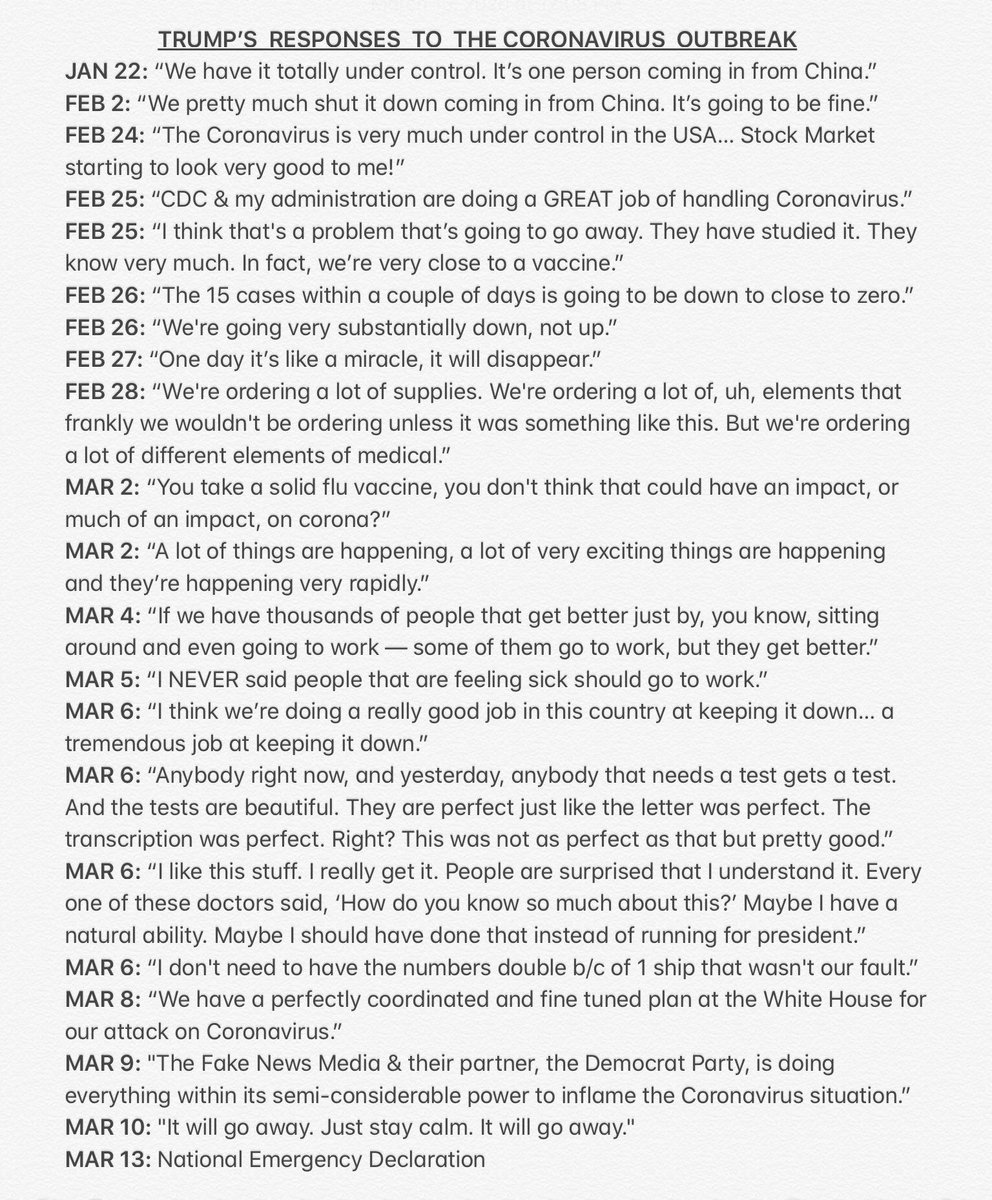 TRUMP'S RESPONSES TO THE CORONAVIRUS OUTBREAK

JAN 22: "We have it totally under control. It's one person coming in from China."
FEB 2: "We pretty much shut it down coming in from China. It's going to be fine."
FEB 24: "The Coronavirus is very much under control in the USA... Stock Market starting to look very good to me!"
FEB 25: "CDC & my administration are doing a GREAT job of handling Coronavirus."
FEB 25: "I think that's a problem that's going to go away. They have studied it. They know very much. In fact, we're very close to a vaccine."
FEB 26: "The 15 cases within a couple of days is going to be down to close to zero."
FEB 26: "We're going very substantially down, not up."
FEB 27: "One day it's like a miracle, it will disappear."
FEB 28: "We're ordering a lot of supplies. We're ordering a lot of, uh, elements that frankly we wouldn't be ordering unless it was something like this. But we're ordering a lot of different elements of medical."
MAR 2: "You take a solid flu vaccine, you don't think that could have an impact, or much of an impact, on corona?"
MAR 2: "A lot of things are happening, a lot of very exciting things are happening and they're happening very rapidly."
MAR 4: "If we have thousands of people that get better just by, you know, sitting around and even going to work — some of them go to work, but they get better."
MAR 5: "I NEVER said people that are feeling sick should go to work."
MAR 6: "I think we're doing a really good job in this country at keeping it down... a tremendous job at keeping it down."
MAR 6: "Anybody right now, and yesterday, anybody that needs a test gets a test. And the tests are beautiful. They are perfect just like the letter was perfect. The transcription was perfect. Right? This was not as perfect as that but pretty good."
MAR 6: "I like this stuff. I really get it. People are surprised that I understand it. Every one of these doctors said, 'How do you know so much about this?' Maybe I have a natural ability. Maybe I should have done that instead of running for president."
MAR 6: "I don't need to have the numbers double b/c of 1 ship that wasn't our fault."
MAR 8: "We have a perfectly coordinated and fine tuned plan at the White House for our attack on Coronavirus."
MAR 9: "The Fake News Media & their partner, the Democrat Party, is doing everything within its semi-considerable power to inflame the Coronavirus situation."
MAR 10: "It will go away. Just stay calm. It will go away."
MAR 13: National Emergency Declaration